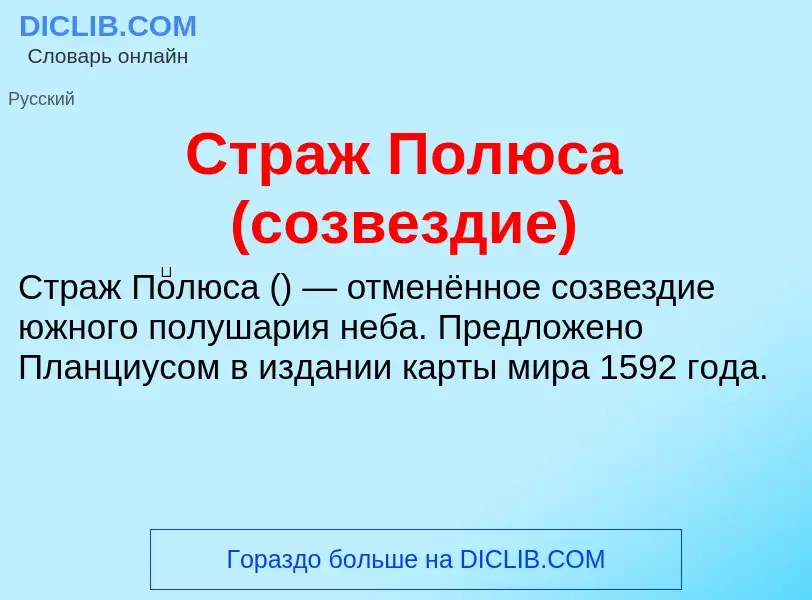 DICLIB.COM
Словарь онлайн

Русский

Страж Полюса (созвездие)

Страж По́люса () — отменённое созвездие южного полушария неба. Предложено Планциусом в издании карты мира 1592 года.

Гораздо больше на DICLIB.COM